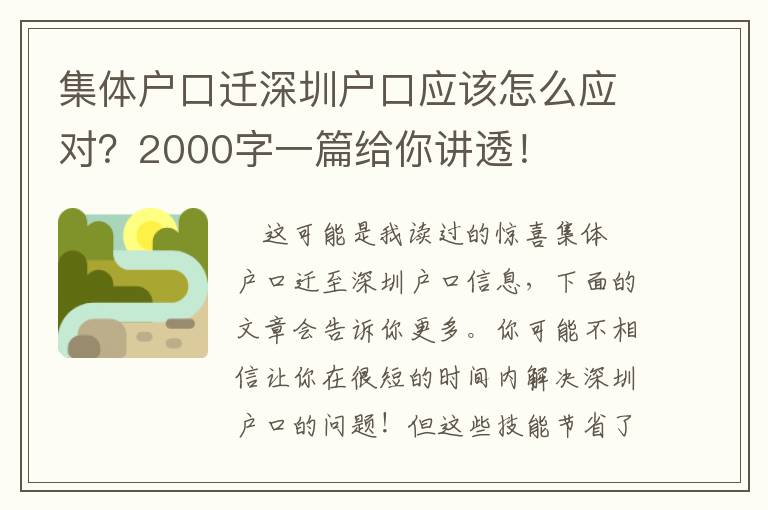 集体户口迁深圳户口应该怎么应对？2000字一篇给你讲透！

这可能是我读过的惊喜集体户口迁至深圳户口信息，下面的文章会告诉你更多。你可能不相信让你在很短的时间内解决深圳户口的问题！但这些技能节省了